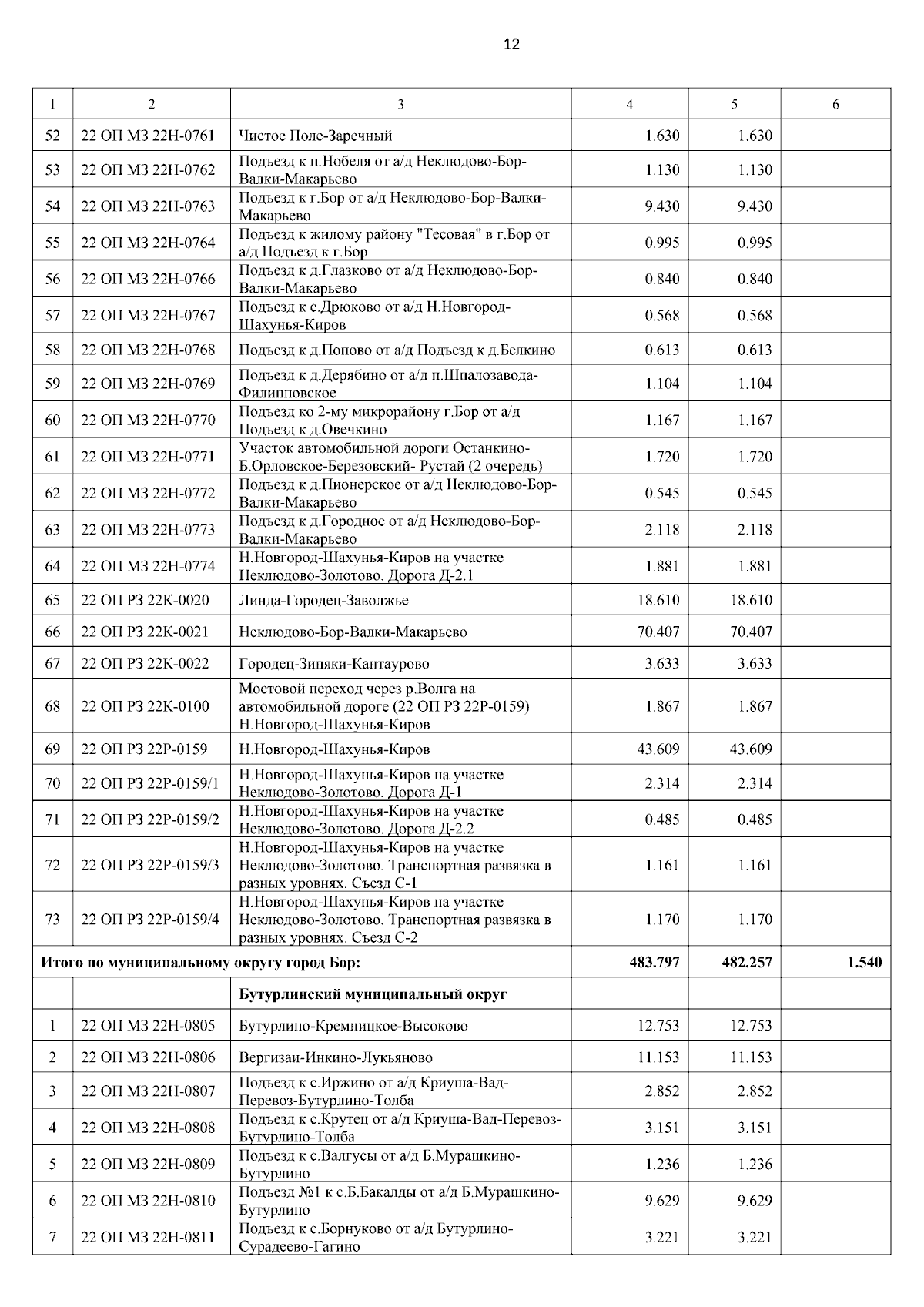 12

| 1 | 2 | 3 | 4 | 5 | 6 |
|---|---|---|---|---|---|
| 52 | 22 ОП МЗ 22Н-0761 | Чистое Поле-Заречный | 1.630 | 1.630 | |
| 53 | 22 ОП МЗ 22Н-0762 | Подъезд к п.Нобеля от а/д Неклюдово-Бор-Валки-Макарьево | 1.130 | 1.130 | |
| 54 | 22 ОП МЗ 22Н-0763 | Подъезд к г.Бор от а/д Неклюдово-Бор-Валки-Макарьево | 9.430 | 9.430 | |
| 55 | 22 ОП МЗ 22Н-0764 | Подъезд к жилому району "Тесовая" в г.Бор от а/д Подъезд к г.Бор | 0.995 | 0.995 | |
| 56 | 22 ОП МЗ 22Н-0766 | Подъезд к д.Глазково от а/д Неклюдово-Бор-Валки-Макарьево | 0.840 | 0.840 | |
| 57 | 22 ОП МЗ 22Н-0767 | Подъезд к с.Дрюково от а/д Н.Новгород-Шахунья-Киров | 0.568 | 0.568 | |
| 58 | 22 ОП МЗ 22Н-0768 | Подъезд к д.Попово от а/д Подъезд к д.Белкино | 0.613 | 0.613 | |
| 59 | 22 ОП МЗ 22Н-0769 | Подъезд к д.Дерябино от а/д п.Шпалозавода-Филипповское | 1.104 | 1.104 | |
| 60 | 22 ОП МЗ 22Н-0770 | Подъезд ко 2-му микрорайону г.Бор от а/д Подъезд к д.Овечкино | 1.167 | 1.167 | |
| 61 | 22 ОП МЗ 22Н-0771 | Участок автомобильной дороги Останкино-Б.Орловское-Березовский- Рустай (2 очередь) | 1.720 | 1.720 | |
| 62 | 22 ОП МЗ 22Н-0772 | Подъезд к д.Пионерское от а/д Неклюдово-Бор-Валки-Макарьево | 0.545 | 0.545 | |
| 63 | 22 ОП МЗ 22Н-0773 | Подъезд к д.Городное от а/д Неклюдово-Бор-Валки-Макарьево | 2.118 | 2.118 | |
| 64 | 22 ОП МЗ 22Н-0774 | Н.Новгород-Шахунья-Киров на участке Неклюдово-Золотово. Дорога Д-2.1 | 1.881 | 1.881 | |
| 65 | 22 ОП РЗ 22К-0020 | Линда-Городец-Заволжье | 18.610 | 18.610 | |
| 66 | 22 ОП РЗ 22К-0021 | Неклюдово-Бор-Валки-Макарьево | 70.407 | 70.407 | |
| 67 | 22 ОП РЗ 22К-0022 | Городец-Зиняки-Кантаурово | 3.633 | 3.633 | |
| 68 | 22 ОП РЗ 22К-0100 | Мостовой переход через р.Волга на автомобильной дороге (22 ОП РЗ 22Р-0159) Н.Новгород-Шахунья-Киров | 1.867 | 1.867 | |
| 69 | 22 ОП РЗ 22Р-0159 | Н.Новгород-Шахунья-Киров | 43.609 | 43.609 | |
| 70 | 22 ОП РЗ 22Р-0159/1 | Н.Новгород-Шахунья-Киров на участке Неклюдово-Золотово. Дорога Д-1 | 2.314 | 2.314 | |
| 71 | 22 ОП РЗ 22Р-0159/2 | Н.Новгород-Шахунья-Киров на участке Неклюдово-Золотово. Дорога Д-2.2 | 0.485 | 0.485 | |
| 72 | 22 ОП РЗ 22Р-0159/3 | Н.Новгород-Шахунья-Киров на участке Неклюдово-Золотово. Транспортная развязка в разных уровнях. Съезд С-1 | 1.161 | 1.161 | |
| 73 | 22 ОП РЗ 22Р-0159/4 | Н.Новгород-Шахунья-Киров на участке Неклюдово-Золотово. Транспортная развязка в разных уровнях. Съезд С-2 | 1.170 | 1.170 | |
| Итого по муниципальному округу город Бор: | | | 483.797 | 482.257 | 1.540 |
| | | Бутурлинский муниципальный округ | | | |
| 1 | 22 ОП МЗ 22Н-0805 | Бутурлино-Кремницкое-Высоково | 12.753 | 12.753 | |
| 2 | 22 ОП МЗ 22Н-0806 | Вергизаи-Инкино-Лукьяново | 11.153 | 11.153 | |
| 3 | 22 ОП МЗ 22Н-0807 | Подъезд к с.Иржино от а/д Криуша-Вад-Перевоз-Бутурлино-Толба | 2.852 | 2.852 | |
| 4 | 22 ОП МЗ 22Н-0808 | Подъезд к с.Крутец от а/д Криуша-Вад-Перевоз-Бутурлино-Толба | 3.151 | 3.151 | |
| 5 | 22 ОП МЗ 22Н-0809 | Подъезд к с.Валгусы от а/д Б.Мурашкино-Бутурлино | 1.236 | 1.236 | |
| 6 | 22 ОП МЗ 22Н-0810 | Подъезд №1 к с.Б.Бакалды от а/д Б.Мурашкино-Бутурлино | 9.629 | 9.629 | |
| 7 | 22 ОП МЗ 22Н-0811 | Подъезд к с.Борнуково от а/д Бутурлино-Сурадеево-Гагино | 3.221 | 3.221 | |